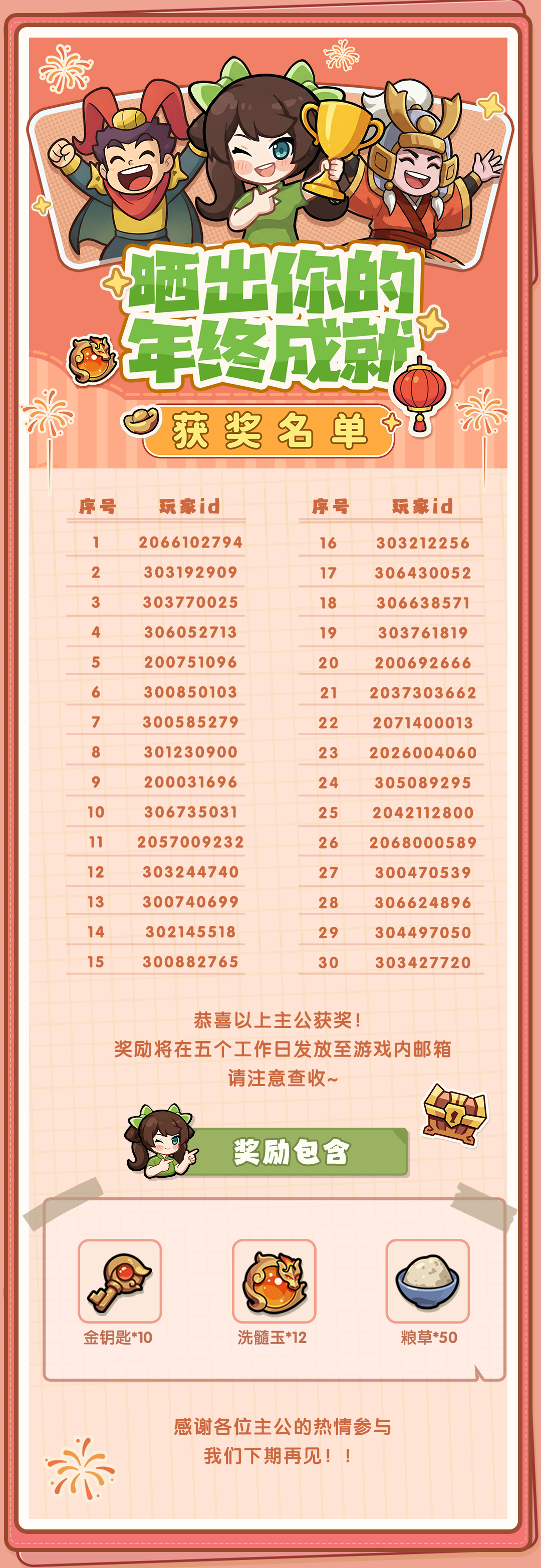 晒出你的
年终成就

获奖名单

| 序号 | 玩家id |
|---|---|
| 1 | 2066102794 |
| 2 | 303192909 |
| 3 | 303770025 |
| 4 | 306052713 |
| 5 | 200751096 |
| 6 | 300850103 |
| 7 | 300585279 |
| 8 | 301230900 |
| 9 | 200031696 |
| 10 | 306735031 |
| 11 | 2057009232 |
| 12 | 303244740 |
| 13 | 300740699 |
| 14 | 302145518 |
| 15 | 300882765 |

| 序号 | 玩家id |
|---|---|
| 16 | 303212256 |
| 17 | 306430052 |
| 18 | 306638571 |
| 19 | 303761819 |
| 20 | 200692666 |
| 21 | 2037303662 |
| 22 | 2071400013 |
| 23 | 2026004060 |
| 24 | 305089295 |
| 25 | 2042112800 |
| 26 | 2068000589 |
| 27 | 300470539 |
| 28 | 306624896 |
| 29 | 304497050 |
| 30 | 303427720 |

恭喜以上主公获奖！
奖励将在五个工作日发放至游戏内邮箱
请注意查收~

奖励包含

金钥匙*10
洗髓玉*12
粮草*50

感谢各位主公的热情参与
我们下期再见！！